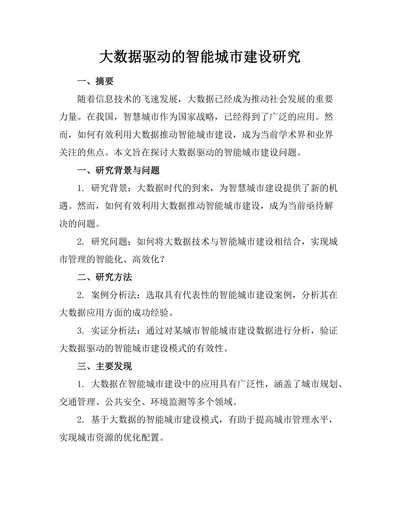 大数据驱动的智能城市建设研究

一、摘要

随着信息技术的飞速发展，大数据已经成为推动社会发展的重要力量。在我国，智慧城市作为国家战略，已经得到了广泛的应用。然而，如何有效利用大数据推动智能城市建设，成为当前学术界和业界关注的焦点。本文旨在探讨大数据驱动的智能城市建设问题。

一、研究背景与问题

1. 研究背景：大数据时代的到来，为智慧城市建设提供了新的机遇。然而，如何有效利用大数据推动智能城市建设，成为当前亟待解决的问题。

2. 研究问题：如何将大数据技术与智能城市建设相结合，实现城市管理的智能化、高效化？

二、研究方法

2. 案例分析法：选取具有代表性的智能城市建设案例，分析其在大数据应用方面的成功经验。

3. 实证分析法：通过对某城市智能城市建设数据进行分析，验证大数据驱动的智能城市建设模式的有效性。

三、主要发现

1. 大数据在智能城市建设中的应用具有广泛性，涵盖了城市规划、交通管理、公共安全、环境监测等多个领域。

2. 基于大数据的智能城市建设模式，有助于提高城市管理水平，实现城市资源的优化配置。